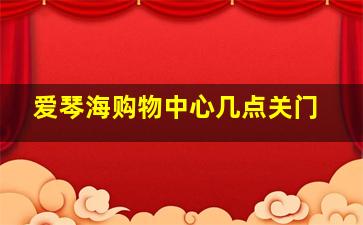 爱琴海购物中心几点关门